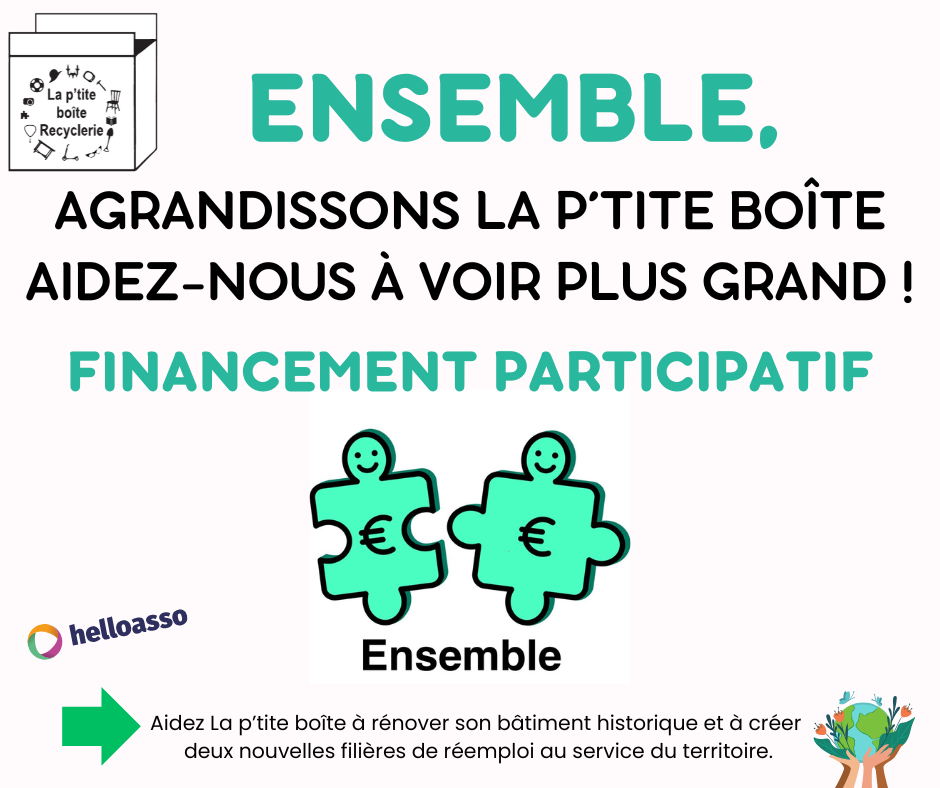 La p'tite
boîte
Recyclerie

ENSEMBLE,

AGRANDISSONS LA P'TITE BOÎTE
AIDEZ-NOUS À VOIR PLUS GRAND !

FINANCEMENT PARTICIPATIF

€

€

Ensemble

helloasso

Aidez La p'tite boîte à rénover son bâtiment historique et à créer deux nouvelles filières de réemploi au service du territoire.